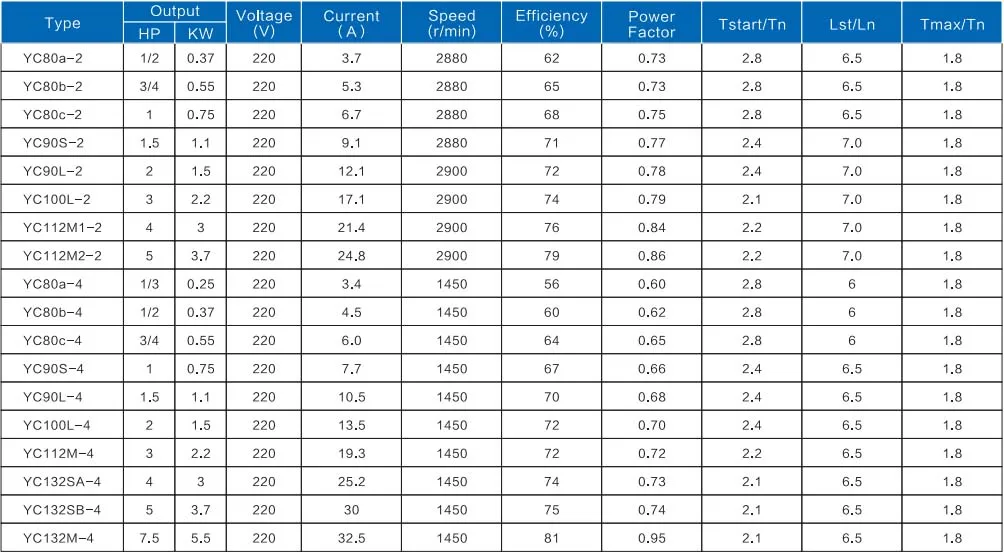 | Type | Output |  | Voltage (V) | Current (A) | Speed (r/min) | Efficiency (%) | Power Factor | Tstart/Tn | Lst/Ln | Tmax/Tn |
|---|---|---|---|---|---|---|---|---|---|---|
|  | HP | KW |  |  |  |  |  |  |  |  |
| YC80a-2 | 1/2 | 0.37 | 220 | 3.7 | 2880 | 62 | 0.73 | 2.8 | 6.5 | 1.8 |
| YC80b-2 | 3/4 | 0.55 | 220 | 5.3 | 2880 | 65 | 0.73 | 2.8 | 6.5 | 1.8 |
| YC80c-2 | 1 | 0.75 | 220 | 6.7 | 2880 | 68 | 0.75 | 2.8 | 6.5 | 1.8 |
| YC90S-2 | 1.5 | 1.1 | 220 | 9.1 | 2880 | 71 | 0.77 | 2.4 | 7.0 | 1.8 |
| YC90L-2 | 2 | 1.5 | 220 | 12.1 | 2900 | 72 | 0.78 | 2.4 | 7.0 | 1.8 |
| YC100L-2 | 3 | 2.2 | 220 | 17.1 | 2900 | 74 | 0.79 | 2.1 | 7.0 | 1.8 |
| YC112M1-2 | 4 | 3 | 220 | 21.4 | 2900 | 76 | 0.84 | 2.2 | 7.0 | 1.8 |
| YC112M2-2 | 5 | 3.7 | 220 | 24.8 | 2900 | 79 | 0.86 | 2.2 | 7.0 | 1.8 |
| YC80a-4 | 1/3 | 0.25 | 220 | 3.4 | 1450 | 56 | 0.60 | 2.8 | 6 | 1.8 |
| YC80b-4 | 1/2 | 0.37 | 220 | 4.5 | 1450 | 60 | 0.62 | 2.8 | 6 | 1.8 |
| YC80c-4 | 3/4 | 0.55 | 220 | 6.0 | 1450 | 64 | 0.65 | 2.8 | 6 | 1.8 |
| YC90S-4 | 1 | 0.75 | 220 | 7.7 | 1450 | 67 | 0.66 | 2.4 | 6.5 | 1.8 |
| YC90L-4 | 1.5 | 1.1 | 220 | 10.5 | 1450 | 70 | 0.68 | 2.4 | 6.5 | 1.8 |
| YC100L-4 | 2 | 1.5 | 220 | 13.5 | 1450 | 72 | 0.70 | 2.4 | 6.5 | 1.8 |
| YC112M-4 | 3 | 2.2 | 220 | 19.3 | 1450 | 72 | 0.72 | 2.2 | 6.5 | 1.8 |
| YC132SA-4 | 4 | 3 | 220 | 25.2 | 1450 | 74 | 0.73 | 2.1 | 6.5 | 1.8 |
| YC132SB-4 | 5 | 3.7 | 220 | 30 | 1450 | 75 | 0.74 | 2.1 | 6.5 | 1.8 |
| YC132M-4 | 7.5 | 5.5 | 220 | 32.5 | 1450 | 81 | 0.95 | 2.1 | 6.5 | 1.8 |